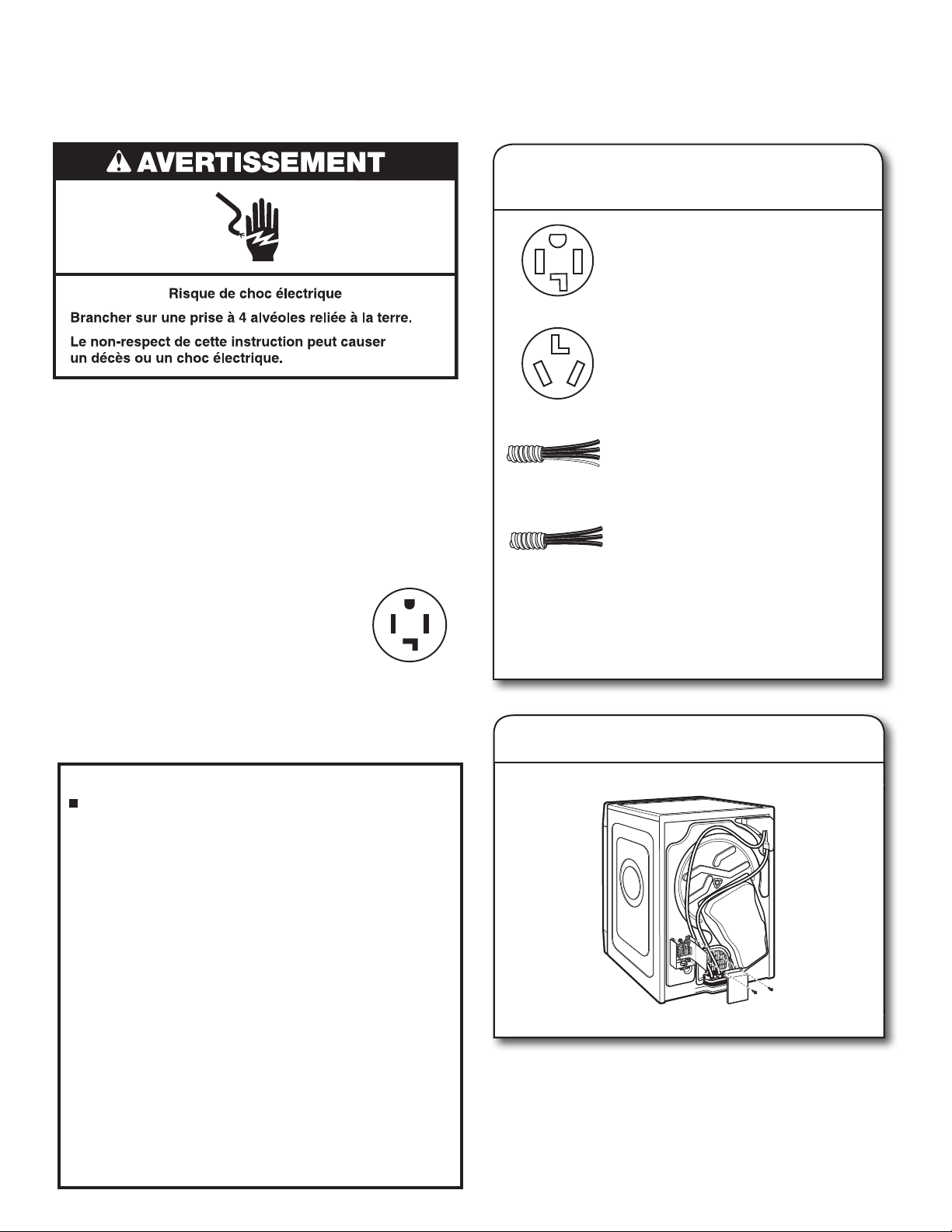 AVERTISSEMENT

Risque de choc électrique

Brancher sur une prise à 4 alvéoles reliée à la terre.

Le non-respect de cette instruction peut causer un décès ou un choc électrique.